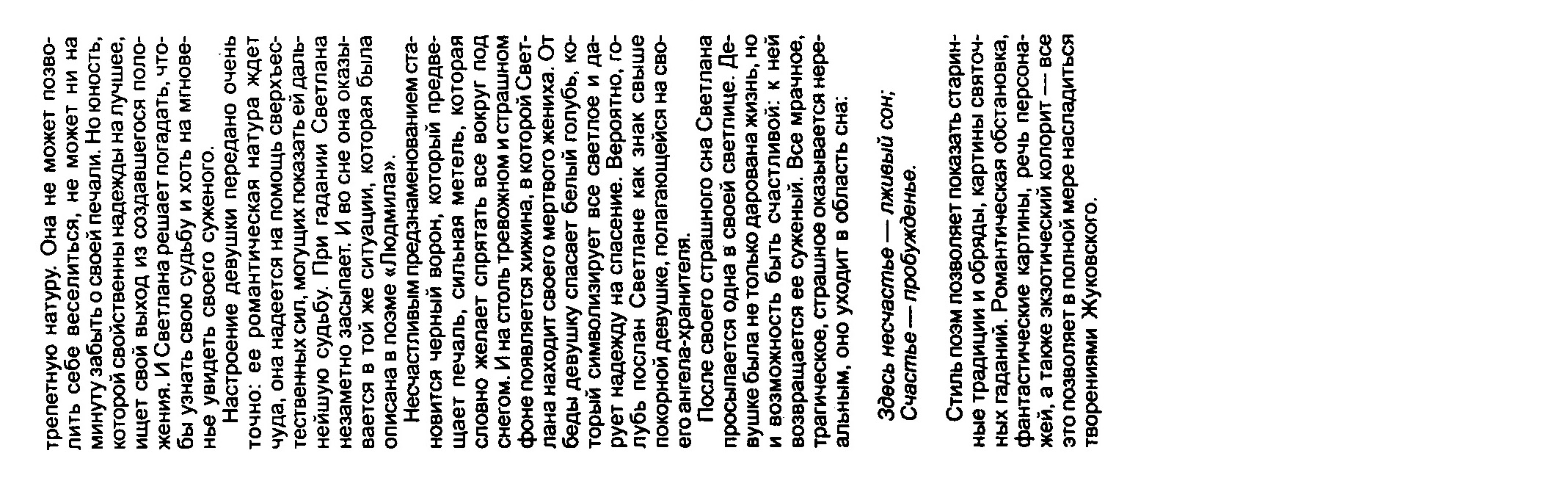 трепетную натуру. Она не может позволить себе веселиться, не может ни на минуту забыть о своей печали. Но юность, которой свойственны надежды на лучшее, ищет свой выход из создавшегося положения. И Светлана решает погадать, чтобы узнать свою судьбу и хоть на мгновенье увидеть своего суженого.

Настроение девушки передано очень точно: ее романтическая натура ждет чуда, она надеется на помощь сверхъестественных сил, могущих показать ей дальнейшую судьбу. При гадании Светлана незаметно засыпает. И во сне она оказывается в той же ситуации, которая была описана в поэме «Людмила».

Несчастливым предзнаменованием становится черный ворон, который предвещает печаль, сильная метель, которая словно желает спрятать все вокруг под снегом. И на столь тревожном и страшном фоне появляется хижина, в которой Светлана находит своего мертвого жениха. От беды девушку спасает белый голубь, который символизирует все светлое и дарует надежду на спасение. Вероятно, голубь послан Светлане как знак свыше покорной девушке, полагающейся на своего ангела-хранителя.

После своего страшного сна Светлана просыпается одна в своей светлице. Девушке была не только дарована жизнь, но и возможность быть счастливой: к ней возвращается ее суженый. Все мрачное, трагическое, страшное оказывается нереальным, оно уходит в область сна:

Здесь несчастье — лживый сон;
Счастье — пробужденье.

Стиль поэм позволяет показать старинные традиции и обряды, картины святочных гаданий. Романтическая обстановка, фантастические картины, речь персонажей, а также экзотический колорит — все это позволяет в полной мере насладиться творениями Жуковского.